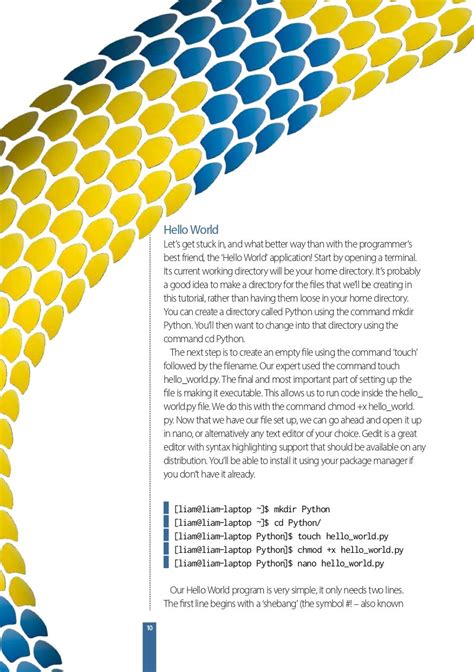 Hello World

Let's get stuck in, and what better way than with the programmer's best friend, the 'Hello World' application! Start by opening a terminal. Its current working directory will be your home directory. It's probably a good idea to make a directory for the files that we'll be creating in this tutorial, rather than having them loose in your home directory. You can create a directory called Python using the command mkdir Python. You'll then want to change into that directory using the command cd Python.

The next step is to create an empty file using the command 'touch' followed by the filename. Our expert used the command touch hello_world.py. The final and most important part of setting up the file is making it executable. This allows us to run code inside the hello_world.py file. We do this with the command chmod +x hello_world.py. Now that we have our file set up, we can go ahead and open it up in nano, or alternatively any text editor of your choice. Gedit is a great editor with syntax highlighting support that should be available on any distribution. You'll be able to install it using your package manager if you don't have it already.

[liam@liam-laptop ~]$ mkdir Python
[liam@liam-laptop ~]$ cd Python/
[liam@liam-laptop Python]$ touch hello_world.py
[liam@liam-laptop Python]$ chmod +x hello_world.py
[liam@liam-laptop Python]$ nano hello_world.py

Our Hello World program is very simple, it only needs two lines. The first line begins with a 'shebang' (the symbol #! – also known

10